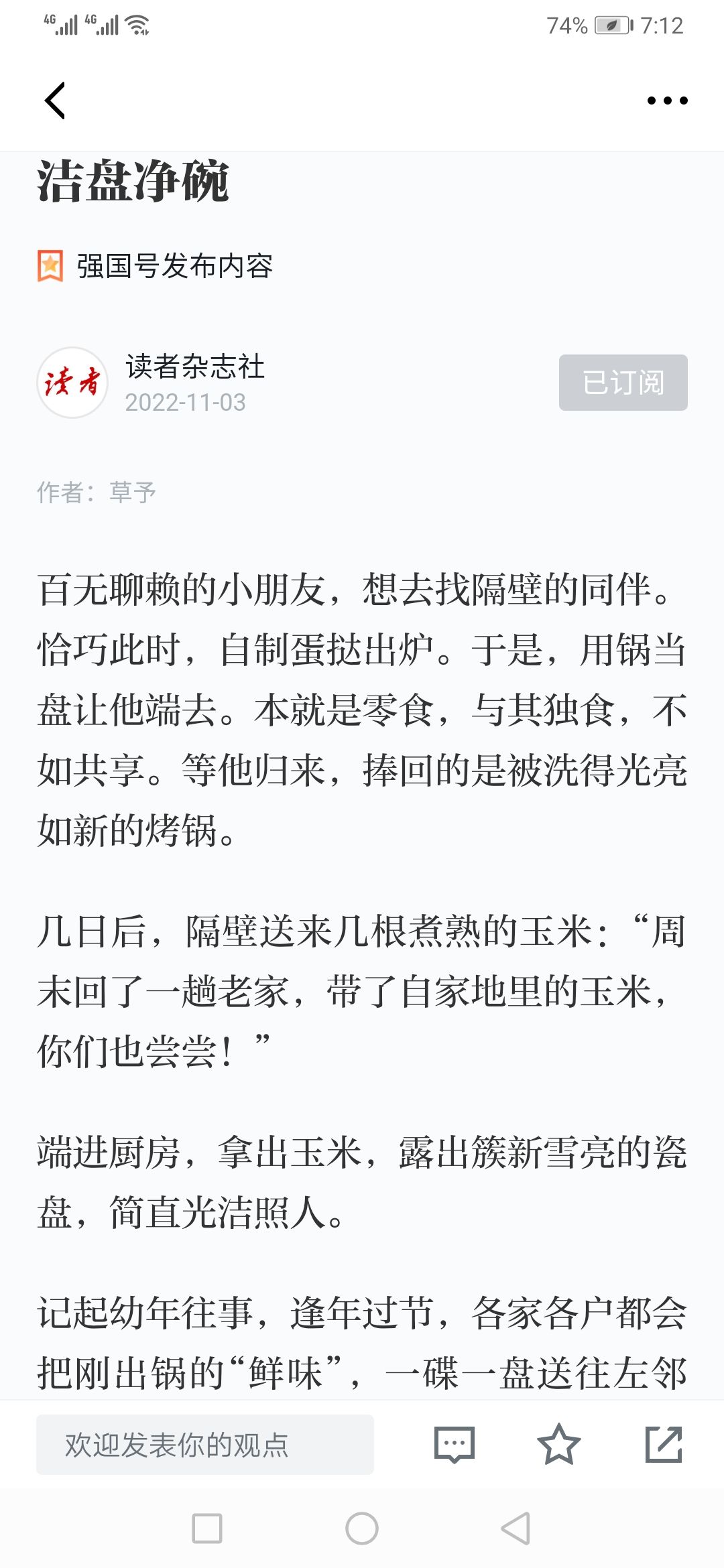 4G 4G 74% 7:12

洁盘净碗

强国号发布内容

读者

读者杂志社
2022-11-03

已订阅

作者：草予

百无聊赖的小朋友，想去找隔壁的同伴。恰巧此时，自制蛋挞出炉。于是，用锅当盘让他端去。本就是零食，与其独食，不如共享。等他归来，捧回的是被洗得光亮如新的烤锅。

几日后，隔壁送来几根煮熟的玉米：“周末回了一趟老家，带了自家地里的玉米，你们也尝尝！”

端进厨房，拿出玉米，露出簇新雪亮的瓷盘，简直光洁照人。

记起幼年往事，逢年过节，各家各户都会把刚出锅的“鲜味”，一碟一盘送往左邻

欢迎发表你的观点